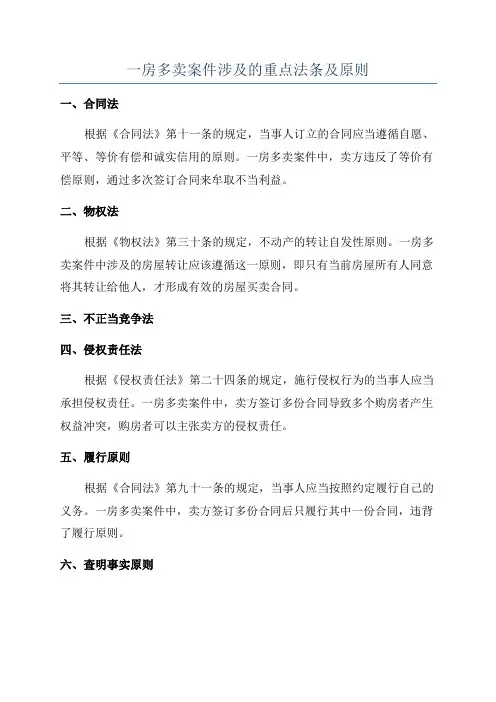 一房多卖案件涉及的重点法条及原则

一、合同法

根据《合同法》第十一条的规定，当事人订立的合同应当遵循自愿、平等、等价有偿和诚实信用的原则。一房多卖案件中，卖方违反了等价有偿原则，通过多次签订合同来牟取不当利益。

二、物权法

根据《物权法》第三十条的规定，不动产的转让自发性原则。一房多卖案件中涉及的房屋转让应该遵循这一原则，即只有当前房屋所有人同意将其转让给他人，才形成有效的房屋买卖合同。

三、不正当竞争法

四、侵权责任法

根据《侵权责任法》第二十四条的规定，施行侵权行为的当事人应当承担侵权责任。一房多卖案件中，卖方签订多份合同导致多个购房者产生权益冲突，购房者可以主张卖方的侵权责任。

五、履行原则

根据《合同法》第九十一条的规定，当事人应当按照约定履行自己的义务。一房多卖案件中，卖方签订多份合同后只履行其中一份合同，违背了履行原则。

六、查明事实原则